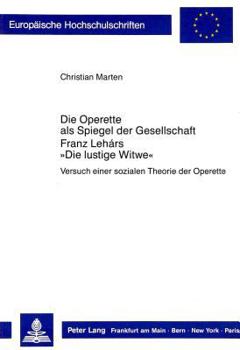 Europäische Hochschulschriften

Christian Marten

Die Operette als Spiegel der Gesellschaft
Franz Lehárs »Die lustige Witwe«

Versuch einer sozialen Theorie der Operette

Peter Lang Frankfurt am Main · Bern · New York · Paris